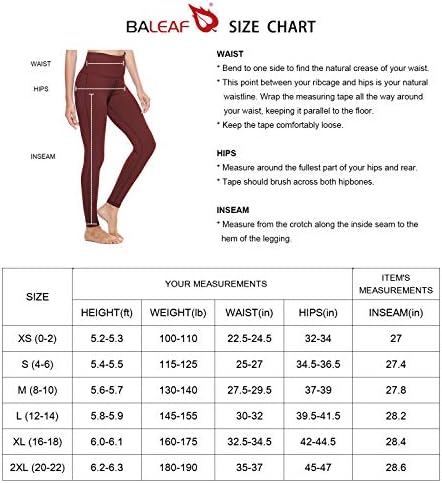 BALEAF SIZE CHART

WAIST

HIPS

INSEAM

WAIST
* Bend to one side to find the natural crease of your waist.
* This point between your ribcage and hips is your natural waistline. Wrap the measuring tape all the way around your waist, keeping it parallel to the floor.
* Keep the tape comfortably loose.

HIPS
* Measure around the fullest part of your hips and rear.
* Tape should brush across both hipbones.

INSEAM
* Measure from the crotch along the inside seam to the hem of the legging.

| SIZE | YOUR MEASUREMENTS | | | | ITEM'S MEASUREMENTS |
|---|---|---|---|---|---|
| | HEIGHT(ft) | WEIGHT(lb) | WAIST(in) | HIPS(in) | INSEAM(in) |
| XS (0-2) | 5.2-5.3 | 100-110 | 22.5-24.5 | 32-34 | 27 |
| S (4-6) | 5.4-5.5 | 115-125 | 25-27 | 34.5-36.5 | 27.4 |
| M (8-10) | 5.6-5.7 | 130-140 | 27.5-29.5 | 37-39 | 27.8 |
| L (12-14) | 5.8-5.9 | 145-155 | 30-32 | 39.5-41.5 | 28.2 |
| XL (16-18) | 6.0-6.1 | 160-175 | 32.5-34.5 | 42-44.5 | 28.4 |
| 2XL (20-22) | 6.2-6.3 | 180-190 | 35-37 | 45-47 | 28.6 |